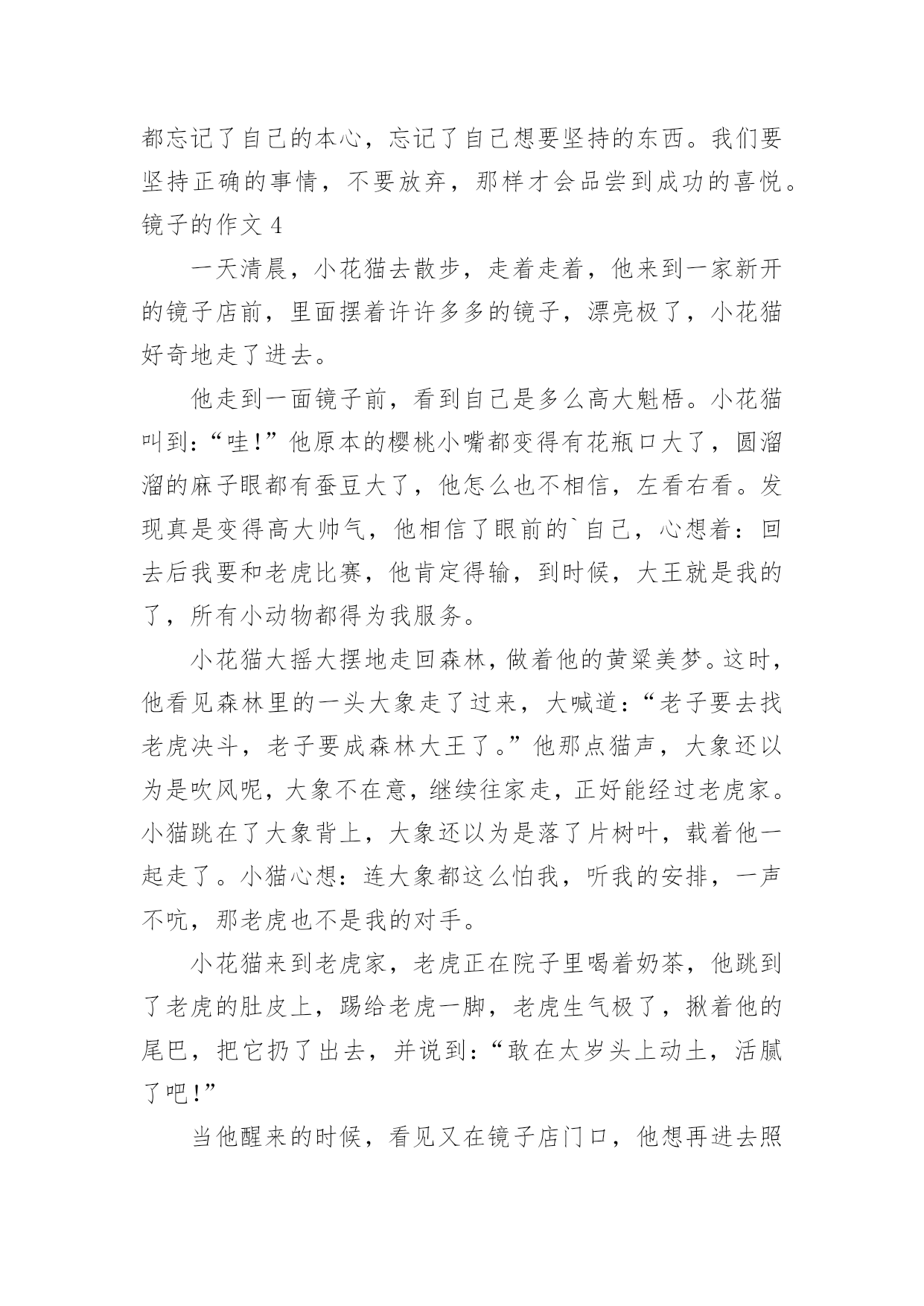 都忘记了自己的本心，忘记了自己想要坚持的东西。我们要坚持正确的事情，不要放弃，那样才会品尝到成功的喜悦。

镜子的作文 4

一天清晨，小花猫去散步，走着走着，他来到一家新开的镜子店前，里面摆着许许多多的镜子，漂亮极了，小花猫好奇地走了进去。

他走到一面镜子前，看到自己是多么高大魁梧。小花猫叫到：“哇！”他原本的樱桃小嘴都变得有花瓶口大了，圆溜溜的麻子眼都有蚕豆大了，他怎么也不相信，左看右看。发现真是变得高大帅气，他相信了眼前的`自己，心想着：回去后我要和老虎比赛，他肯定得输，到时候，大王就是我的了，所有小动物都得为我服务。

小花猫大摇大摆地走回森林，做着他的黄粱美梦。这时，他看见森林里的一头大象走了过来，大喊道：“老子要去找老虎决斗，老子要成森林大王了。”他那点猫声，大象还以为是吹风呢，大象不在意，继续往家走，正好能经过老虎家。小猫跳在了大象背上，大象还以为是落了片树叶，载着他一起走了。小猫心想：连大象都这么怕我，听我的安排，一声不吭，那老虎也不是我的对手。

小花猫来到老虎家，老虎正在院子里喝着奶茶，他跳到了老虎的肚皮上，踢给老虎一脚，老虎生气极了，揪着他的尾巴，把它扔了出去，并说到：“敢在太岁头上动土，活腻了吧！”

当他醒来的时候，看见又在镜子店门口，他想再进去照